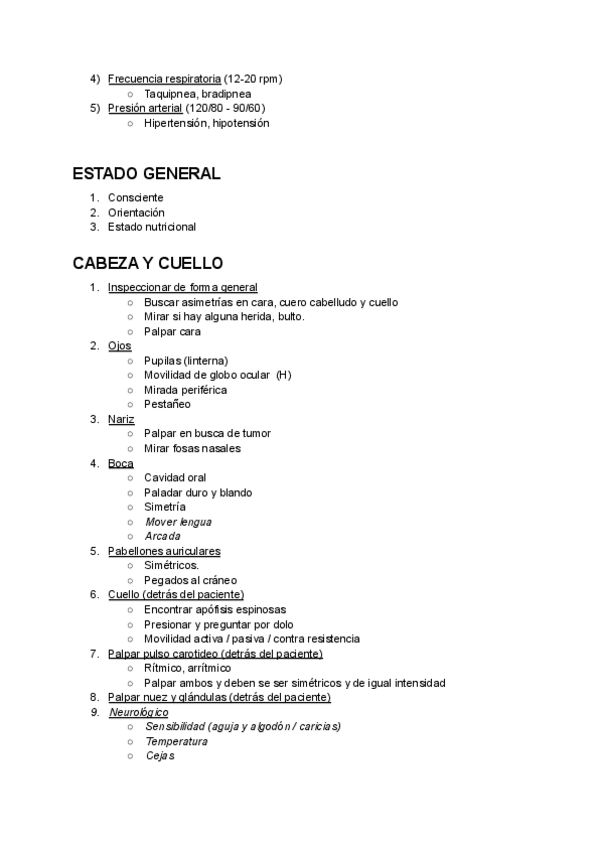 4) Frecuencia respiratoria (12-20 rpm)
○ Taquipnea, bradipnea
5) Presión arterial (120/80 - 90/60)
○ Hipertensión, hipotensión

ESTADO GENERAL
1. Consciente
2. Orientación
3. Estado nutricional

CABEZA Y CUELLO
1. Inspeccionar de forma general
○ Buscar asimetrías en cara, cuero cabelludo y cuello
○ Mirar si hay alguna herida, bulto.
○ Palpar cara
2. Ojos
○ Pupilas (linterna)
○ Movilidad de globo ocular (H)
○ Mirada periférica
○ Pestañeo
3. Nariz
○ Palpar en busca de tumor
○ Mirar fosas nasales
4. Boca
○ Cavidad oral
○ Paladar duro y blando
○ Simetría
○ Mover lengua
○ Arcada
5. Pabellones auriculares
○ Simétricos.
○ Pegados al cráneo
6. Cuello (detrás del paciente)
○ Encontrar apófisis espinosas
○ Presionar y preguntar por dolo
○ Movilidad activa / pasiva / contra resistencia
7. Palpar pulso carotideo (detrás del paciente)
○ Rítmico, arrítmico
○ Palpar ambos y deben se ser simétricos y de igual intensidad
8. Palpar nuez y glándulas (detrás del paciente)
9. Neurológico
○ Sensibilidad (aguja y algodón / caricias)
○ Temperatura
○ Cejas